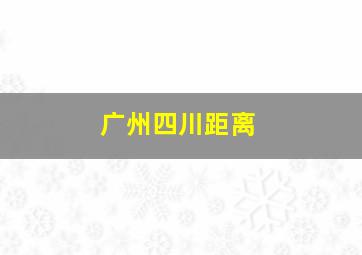 广州四川距离